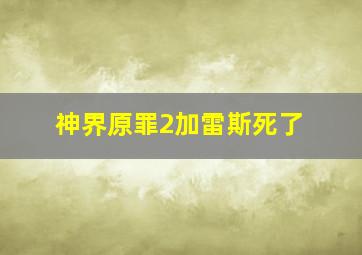 神界原罪2加雷斯死了